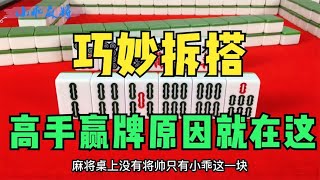 小乖麻将

巧妙拆搭

高手赢牌原因就在这

麻将桌上没有将帅只有小乖这一块